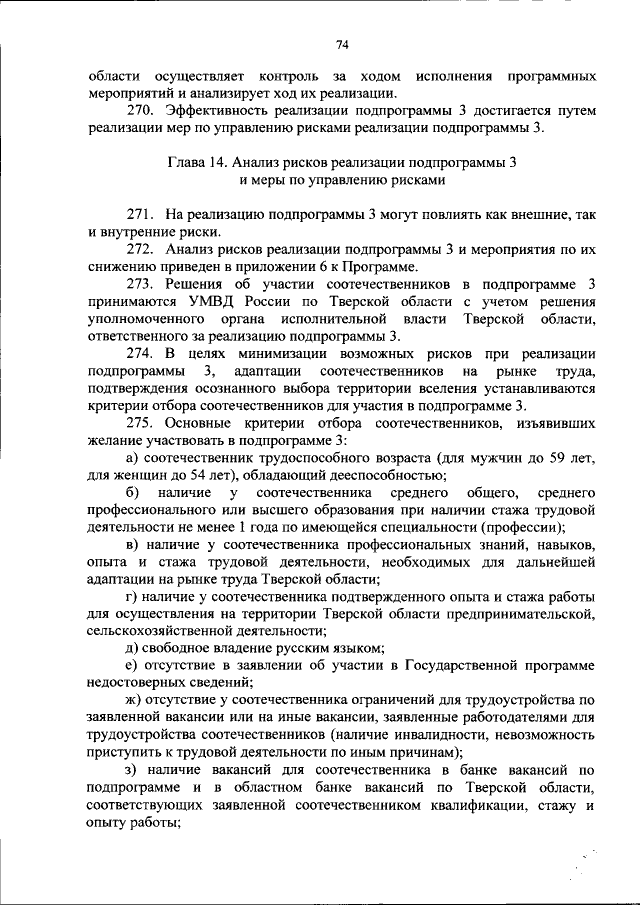 74

области осуществляет контроль за ходом исполнения программных мероприятий и анализирует ход их реализации.

270. Эффективность реализации подпрограммы 3 достигается путем реализации мер по управлению рисками реализации подпрограммы 3.

Глава 14. Анализ рисков реализации подпрограммы 3
и меры по управлению рисками

271. На реализацию подпрограммы 3 могут повлиять как внешние, так и внутренние риски.

272. Анализ рисков реализации подпрограммы 3 и мероприятия по их снижению приведен в приложении 6 к Программе.

273. Решения об участии соотечественников в подпрограмме 3 принимаются УМВД России по Тверской области с учетом решения уполномоченного органа исполнительной власти Тверской области, ответственного за реализацию подпрограммы 3.

274. В целях минимизации возможных рисков при реализации подпрограммы 3, адаптации соотечественников на рынке труда, подтверждения осознанного выбора территории вселения устанавливаются критерии отбора соотечественников для участия в подпрограмме 3.

275. Основные критерии отбора соотечественников, изъявивших желание участвовать в подпрограмме 3:

а) соотечественник трудоспособного возраста (для мужчин до 59 лет, для женщин до 54 лет), обладающий дееспособностью;

б) наличие у соотечественника среднего общего, среднего профессионального или высшего образования при наличии стажа трудовой деятельности не менее 1 года по имеющейся специальности (профессии);

в) наличие у соотечественника профессиональных знаний, навыков, опыта и стажа трудовой деятельности, необходимых для дальнейшей адаптации на рынке труда Тверской области;

г) наличие у соотечественника подтвержденного опыта и стажа работы для осуществления на территории Тверской области предпринимательской, сельскохозяйственной деятельности;

д) свободное владение русским языком;

е) отсутствие в заявлении об участии в Государственной программе недостоверных сведений;

ж) отсутствие у соотечественника ограничений для трудоустройства по заявленной вакансии или на иные вакансии, заявленные работодателями для трудоустройства соотечественников (наличие инвалидности, невозможность приступить к трудовой деятельности по иным причинам);

з) наличие вакансий для соотечественника в банке вакансий по подпрограмме и в областном банке вакансий по Тверской области, соответствующих заявленной соотечественником квалификации, стажу и опыту работы;